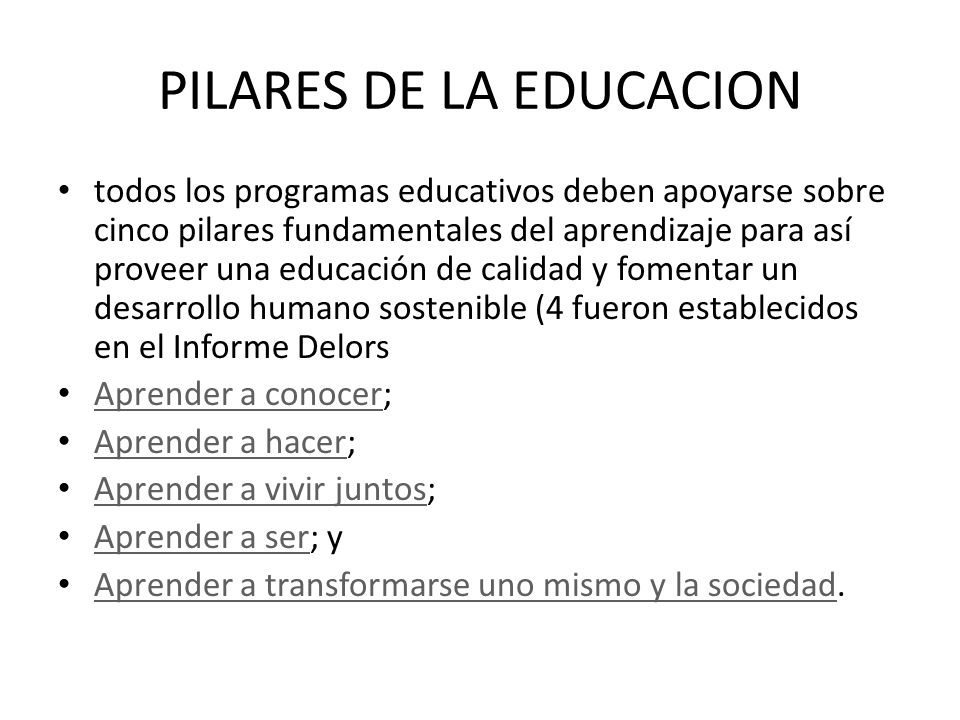 PILARES DE LA EDUCACION

• todos los programas educativos deben apoyarse sobre cinco pilares fundamentales del aprendizaje para así proveer una educación de calidad y fomentar un desarrollo humano sostenible (4 fueron establecidos en el Informe Delors
• Aprender a conocer;
• Aprender a hacer;
• Aprender a vivir juntos;
• Aprender a ser; y
• Aprender a transformarse uno mismo y la sociedad.